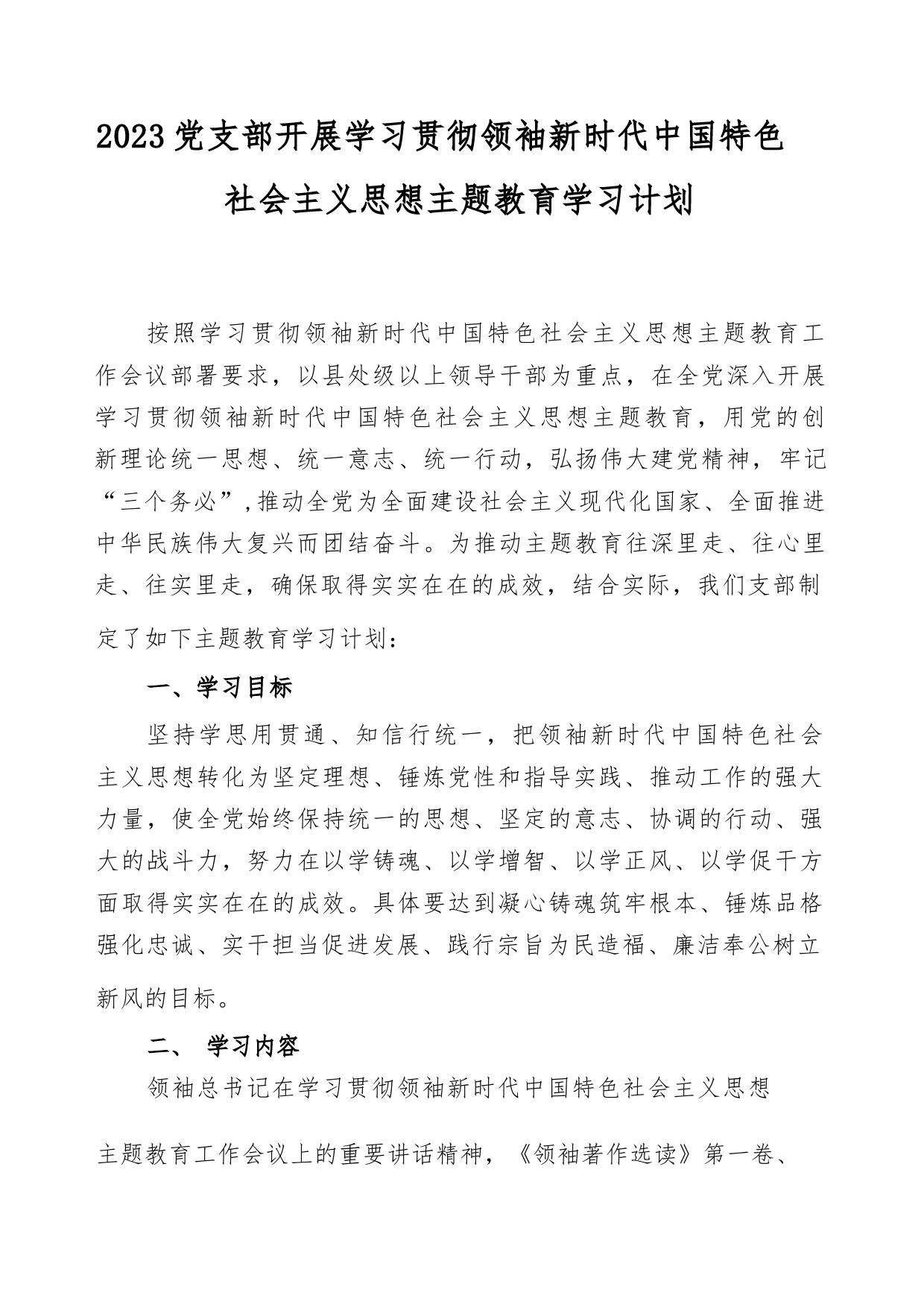 2023党支部开展学习贯彻领袖新时代中国特色社会主义思想主题教育学习计划

按照学习贯彻领袖新时代中国特色社会主义思想主题教育工作会议部署要求，以县处级以上领导干部为重点，在全党深入开展学习贯彻领袖新时代中国特色社会主义思想主题教育，用党的创新理论统一思想、统一意志、统一行动，弘扬伟大建党精神，牢记“三个务必”，推动全党为全面建设社会主义现代化国家、全面推进中华民族伟大复兴而团结奋斗。为推动主题教育往深里走、往心里走、往实里走，确保取得实实在在的成效，结合实际，我们支部制定了如下主题教育学习计划：

一、学习目标

坚持学思用贯通、知信行统一，把领袖新时代中国特色社会主义思想转化为坚定理想、锤炼党性和指导实践、推动工作的强大力量，使全党始终保持统一的思想、坚定的意志、协调的行动、强大的战斗力，努力在以学铸魂、以学增智、以学正风、以学促干方面取得实实在在的成效。具体要达到凝心铸魂筑牢根本、锤炼品格强化忠诚、实干担当促进发展、践行宗旨为民造福、廉洁奉公树立新风的目标。

二、 学习内容

领袖总书记在学习贯彻领袖新时代中国特色社会主义思想主题教育工作会议上的重要讲话精神，《领袖著作选读》第一卷、